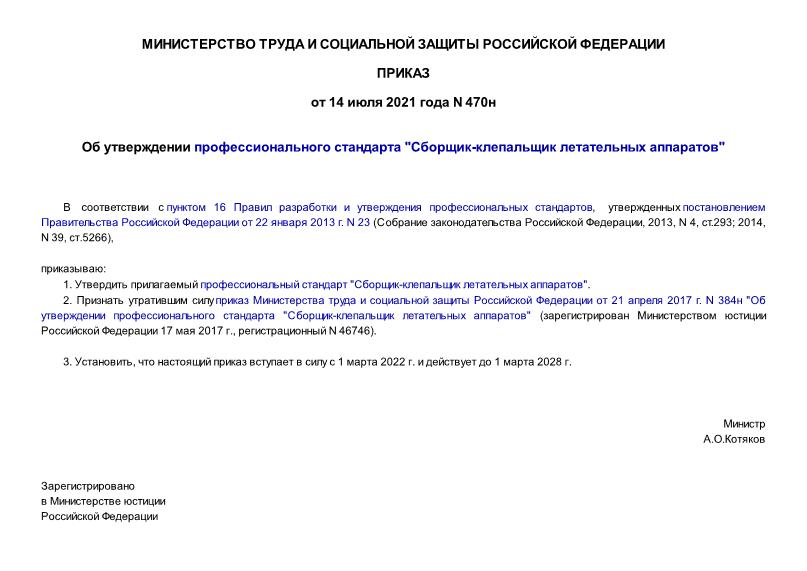 МИНИСТЕРСТВО ТРУДА И СОЦИАЛЬНОЙ ЗАЩИТЫ РОССИЙСКОЙ ФЕДЕРАЦИИ

ПРИКАЗ

от 14 июля 2021 года N 470н

Об утверждении профессионального стандарта "Сборщик-клепальщик летательных аппаратов"

В соответствии с пунктом 16 Правил разработки и утверждения профессиональных стандартов, утвержденных постановлением Правительства Российской Федерации от 22 января 2013 г. N 23 (Собрание законодательства Российской Федерации, 2013, N 4, ст.293; 2014, N 39, ст.5266),

приказываю:

1. Утвердить прилагаемый профессиональный стандарт "Сборщик-клепальщик летательных аппаратов".

2. Признать утратившим силу приказ Министерства труда и социальной защиты Российской Федерации от 21 апреля 2017 г. N 384н "Об утверждении профессионального стандарта "Сборщик-клепальщик летательных аппаратов" (зарегистрирован Министерством юстиции Российской Федерации 17 мая 2017 г., регистрационный N 46746).

3. Установить, что настоящий приказ вступает в силу с 1 марта 2022 г. и действует до 1 марта 2028 г.

Министр
А.О.Котяков

Зарегистрировано
в Министерстве юстиции
Российской Федерации